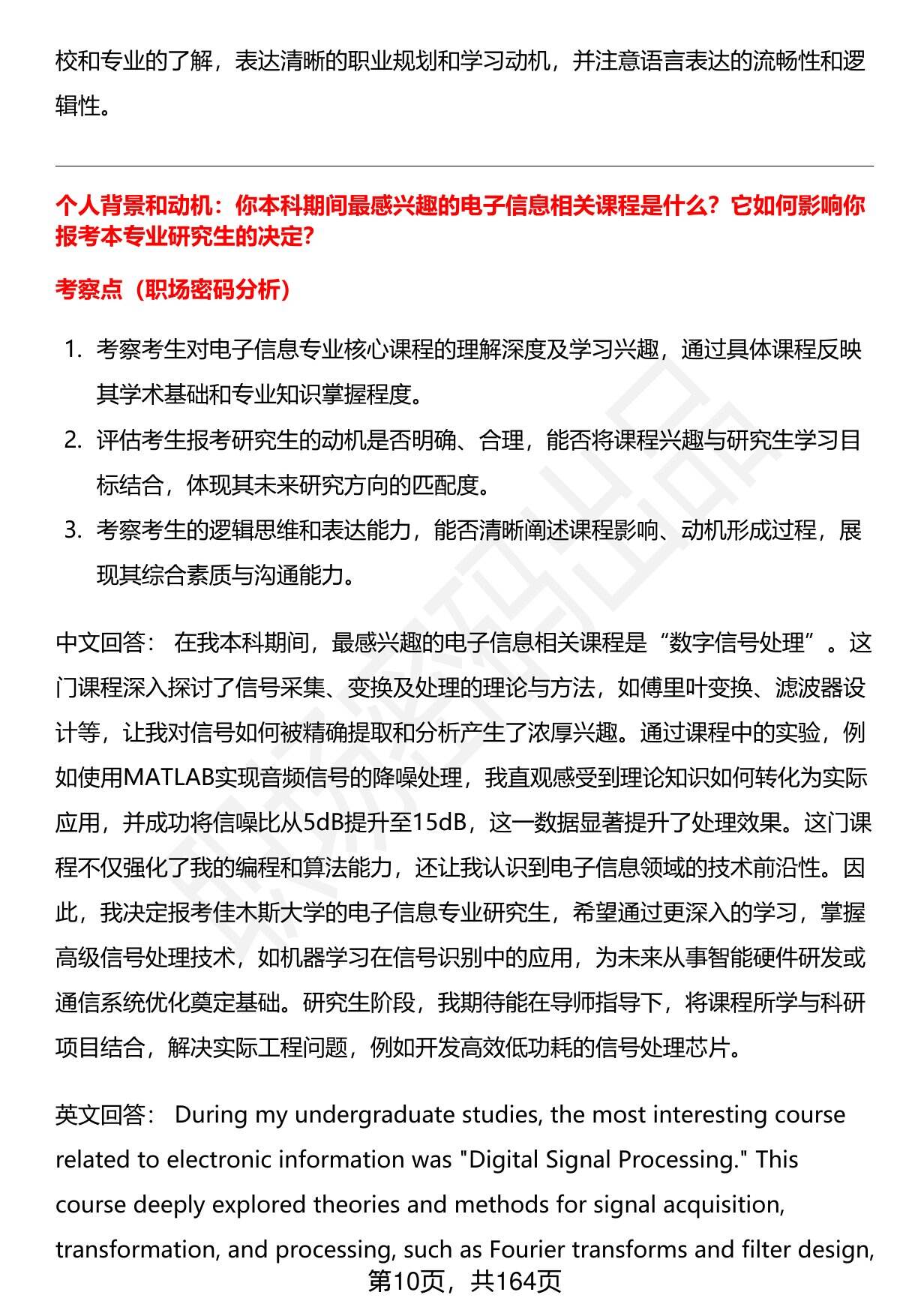 校和专业的了解，表达清晰的职业规划和学习动机，并注意语言表达的流畅性和逻辑性。

个人背景和动机：你本科期间最感兴趣的电子信息相关课程是什么？它如何影响你报考本专业研究生的决定？

考察点（职场密码分析）

1. 考察考生对电子信息专业核心课程的理解深度及学习兴趣，通过具体课程反映其学术基础和专业知识掌握程度。
2. 评估考生报考研究生的动机是否明确、合理，能否将课程兴趣与研究生学习目标结合，体现其未来研究方向的匹配度。
3. 考察考生的逻辑思维和表达能力，能否清晰阐述课程影响、动机形成过程，展现其综合素质与沟通能力。

中文回答： 在我本科期间，最感兴趣的电子信息相关课程是“数字信号处理”。这门课程深入探讨了信号采集、变换及处理的理论与方法，如傅里叶变换、滤波器设计等，让我对信号如何被精确提取和分析产生了浓厚兴趣。通过课程中的实验，例如使用MATLAB实现音频信号的降噪处理，我直观感受到理论知识如何转化为实际应用，并成功将信噪比从5dB提升至15dB，这一数据显著提升了处理效果。这门课程不仅强化了我的编程和算法能力，还让我认识到电子信息领域的技术前沿性。因此，我决定报考佳木斯大学的电子信息专业研究生，希望通过更深入的学习，掌握高级信号处理技术，如机器学习在信号识别中的应用，为未来从事智能硬件研发或通信系统优化奠定基础。研究生阶段，我期待能在导师指导下，将课程所学与科研项目结合，解决实际工程问题，例如开发高效低功耗的信号处理芯片。

英文回答： During my undergraduate studies, the most interesting course related to electronic information was "Digital Signal Processing." This course deeply explored theories and methods for signal acquisition, transformation, and processing, such as Fourier transforms and filter design,

第10页，共164页